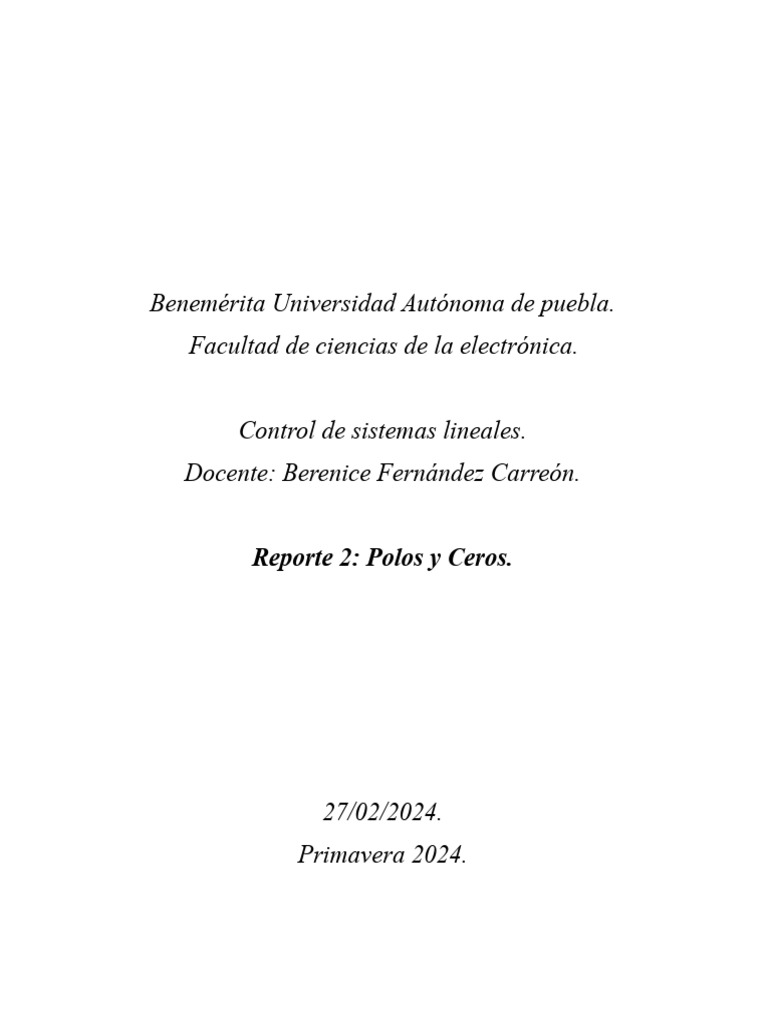 Benemérita Universidad Autónoma de puebla.
Facultad de ciencias de la electrónica.

Control de sistemas lineales.
Docente: Berenice Fernández Carreón.

Reporte 2: Polos y Ceros.

27/02/2024.
Primavera 2024.